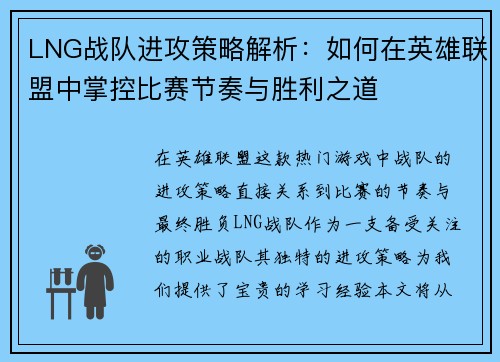 LNG战队进攻策略解析：如何在英雄联盟中掌控比赛节奏与胜利之道

在英雄联盟这款热门游戏中战队的进攻策略直接关系到比赛的节奏与最终胜负LNG战队作为一支备受关注的职业战队其独特的进攻策略为我们提供了宝贵的学习经验本文将从